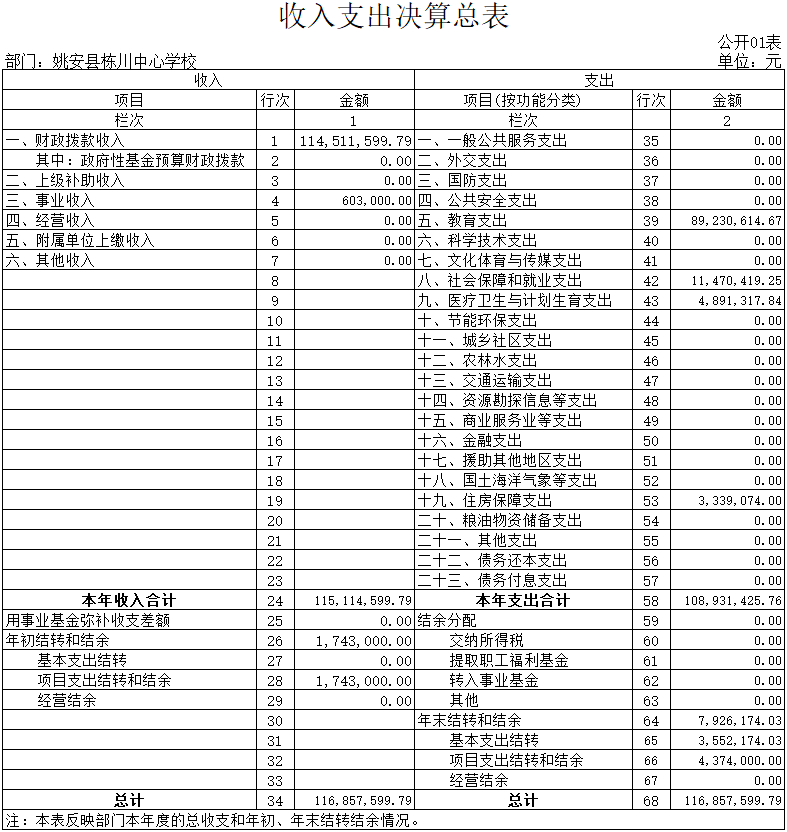 收入支出决算总表

公开01表

部门：姚安县栋川中心学校

单位：元

| 收入 | | | 支出 | | |
|---|---|---|---|---|---|
| 项目 | 行次 | 金额 | 项目(按功能分类) | 行次 | 金额 |
| 栏次 | | 1 | 栏次 | | 2 |
| 一、财政拨款收入 | 1 | 114,511,599.79 | 一、一般公共服务支出 | 35 | 0.00 |
| 其中：政府性基金预算财政拨款 | 2 | 0.00 | 二、外交支出 | 36 | 0.00 |
| 二、上级补助收入 | 3 | 0.00 | 三、国防支出 | 37 | 0.00 |
| 三、事业收入 | 4 | 603,000.00 | 四、公共安全支出 | 38 | 0.00 |
| 四、经营收入 | 5 | 0.00 | 五、教育支出 | 39 | 89,230,614.67 |
| 五、附属单位上缴收入 | 6 | 0.00 | 六、科学技术支出 | 40 | 0.00 |
| 六、其他收入 | 7 | 0.00 | 七、文化体育与传媒支出 | 41 | 0.00 |
| | 8 | | 八、社会保障和就业支出 | 42 | 11,470,419.25 |
| | 9 | | 九、医疗卫生与计划生育支出 | 43 | 4,891,317.84 |
| | 10 | | 十、节能环保支出 | 44 | 0.00 |
| | 11 | | 十一、城乡社区支出 | 45 | 0.00 |
| | 12 | | 十二、农林水支出 | 46 | 0.00 |
| | 13 | | 十三、交通运输支出 | 47 | 0.00 |
| | 14 | | 十四、资源勘探信息等支出 | 48 | 0.00 |
| | 15 | | 十五、商业服务业等支出 | 49 | 0.00 |
| | 16 | | 十六、金融支出 | 50 | 0.00 |
| | 17 | | 十七、援助其他地区支出 | 51 | 0.00 |
| | 18 | | 十八、国土海洋气象等支出 | 52 | 0.00 |
| | 19 | | 十九、住房保障支出 | 53 | 3,339,074.00 |
| | 20 | | 二十、粮油物资储备支出 | 54 | 0.00 |
| | 21 | | 二十一、其他支出 | 55 | 0.00 |
| | 22 | | 二十二、债务还本支出 | 56 | 0.00 |
| | 23 | | 二十三、债务付息支出 | 57 | 0.00 |
| 本年收入合计 | 24 | 115,114,599.79 | 本年支出合计 | 58 | 108,931,425.76 |
| 用事业基金弥补收支差额 | 25 | 0.00 | 结余分配 | 59 | 0.00 |
| 年初结转和结余 | 26 | 1,743,000.00 | 交纳所得税 | 60 | 0.00 |
| 基本支出结转 | 27 | 0.00 | 提取职工福利基金 | 61 | 0.00 |
| 项目支出结转和结余 | 28 | 1,743,000.00 | 转入事业基金 | 62 | 0.00 |
| 经营结余 | 29 | 0.00 | 其他 | 63 | 0.00 |
| | 30 | | 年末结转和结余 | 64 | 7,926,174.03 |
| | 31 | | 基本支出结转 | 65 | 3,552,174.03 |
| | 32 | | 项目支出结转和结余 | 66 | 4,374,000.00 |
| | 33 | | 经营结余 | 67 | 0.00 |
| 总计 | 34 | 116,857,599.79 | 总计 | 68 | 116,857,599.79 |

注：本表反映部门本年度的总收支和年初、年末结转结余情况。